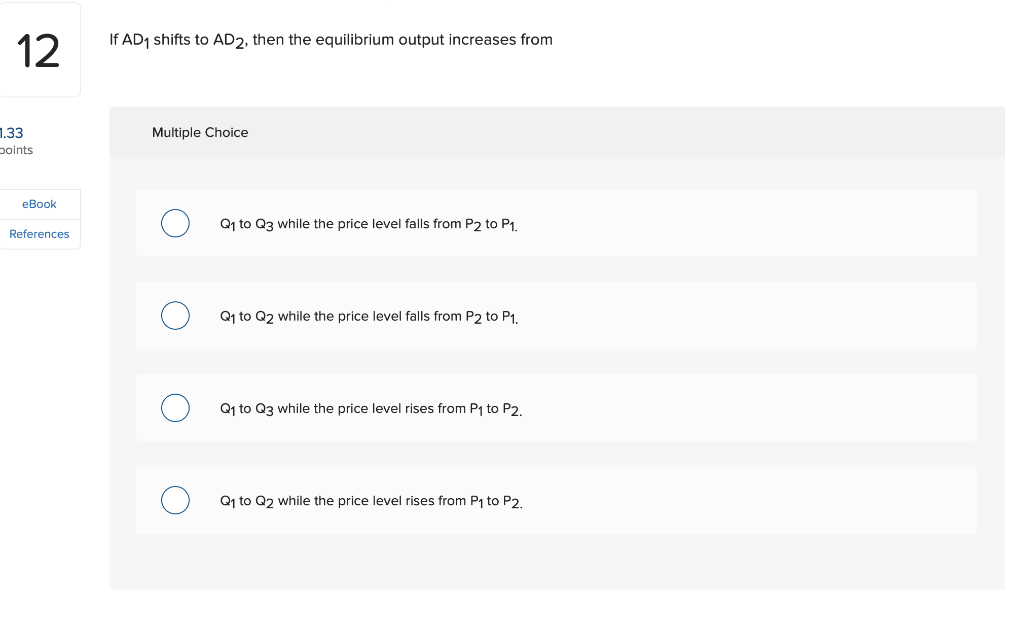 12

1.33
points

eBook

References

If $AD_1$ shifts to $AD_2$, then the equilibrium output increases from

Multiple Choice

$Q_1$ to $Q_3$ while the price level falls from $P_2$ to $P_1$.

$Q_1$ to $Q_2$ while the price level falls from $P_2$ to $P_1$.

$Q_1$ to $Q_3$ while the price level rises from $P_1$ to $P_2$.

$Q_1$ to $Q_2$ while the price level rises from $P_1$ to $P_2$.